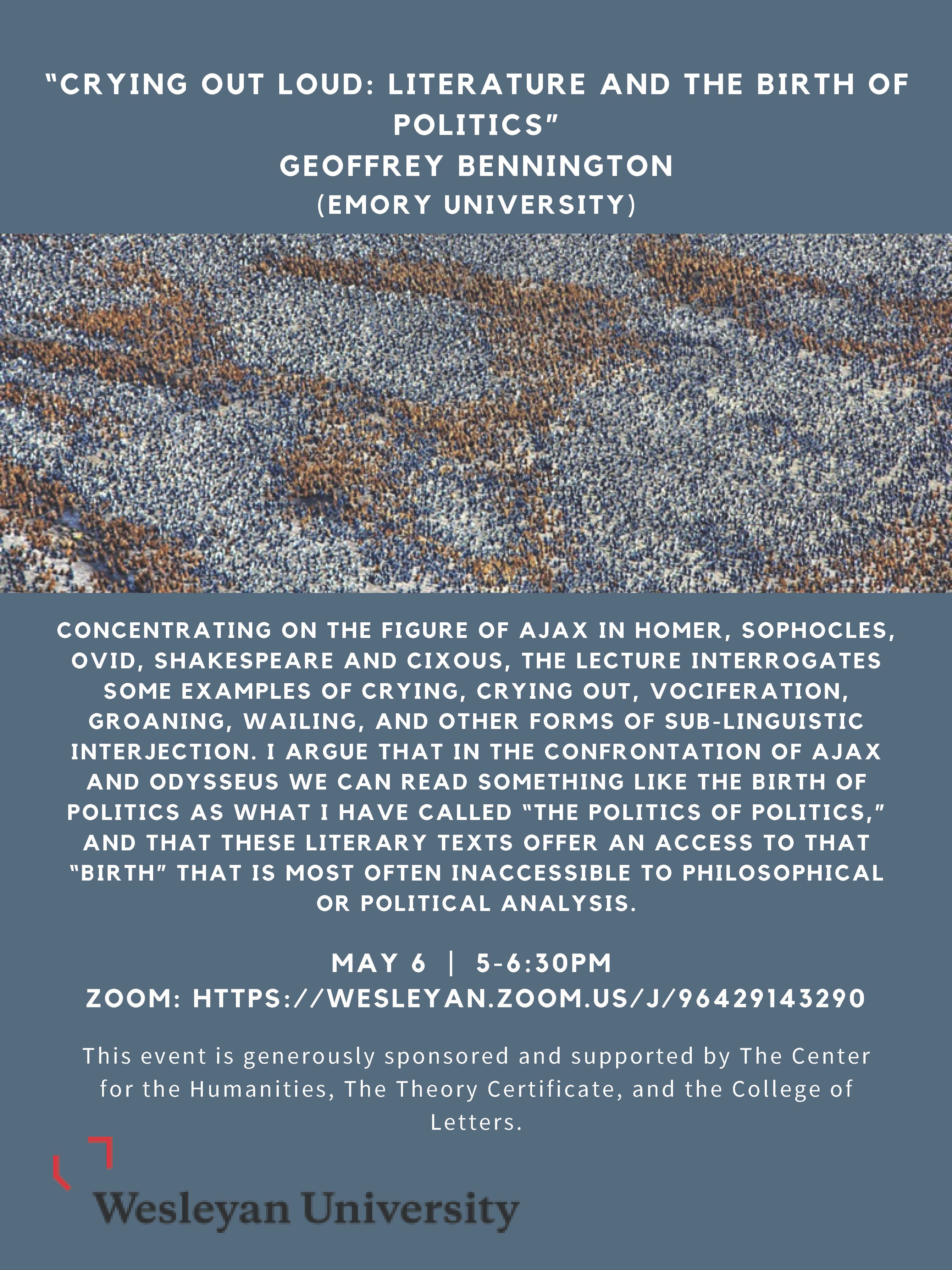 "CRYING OUT LOUD: LITERATURE AND THE BIRTH OF POLITICS"
GEOFFREY BENNINGTON
(EMORY UNIVERSITY)

CONCENTRATING ON THE FIGURE OF AJAX IN HOMER, SOPHOCLES, OVID, SHAKESPEARE AND CIXOUS, THE LECTURE INTERROGATES SOME EXAMPLES OF CRYING, CRYING OUT, VOCIFERATION, GROANING, WAILING, AND OTHER FORMS OF SUB-LINGUISTIC INTERJECTION. I ARGUE THAT IN THE CONFRONTATION OF AJAX AND ODYSSEUS WE CAN READ SOMETHING LIKE THE BIRTH OF POLITICS AS WHAT I HAVE CALLED "THE POLITICS OF POLITICS," AND THAT THESE LITERARY TEXTS OFFER AN ACCESS TO THAT "BIRTH" THAT IS MOST OFTEN INACCESSIBLE TO PHILOSOPHICAL OR POLITICAL ANALYSIS.

MAY 6 | 5-6:30PM
ZOOM: HTTPS://WESLEYAN.ZOOM.US/J/96429143290

This event is generously sponsored and supported by The Center for the Humanities, The Theory Certificate, and the College of Letters.

Wesleyan University